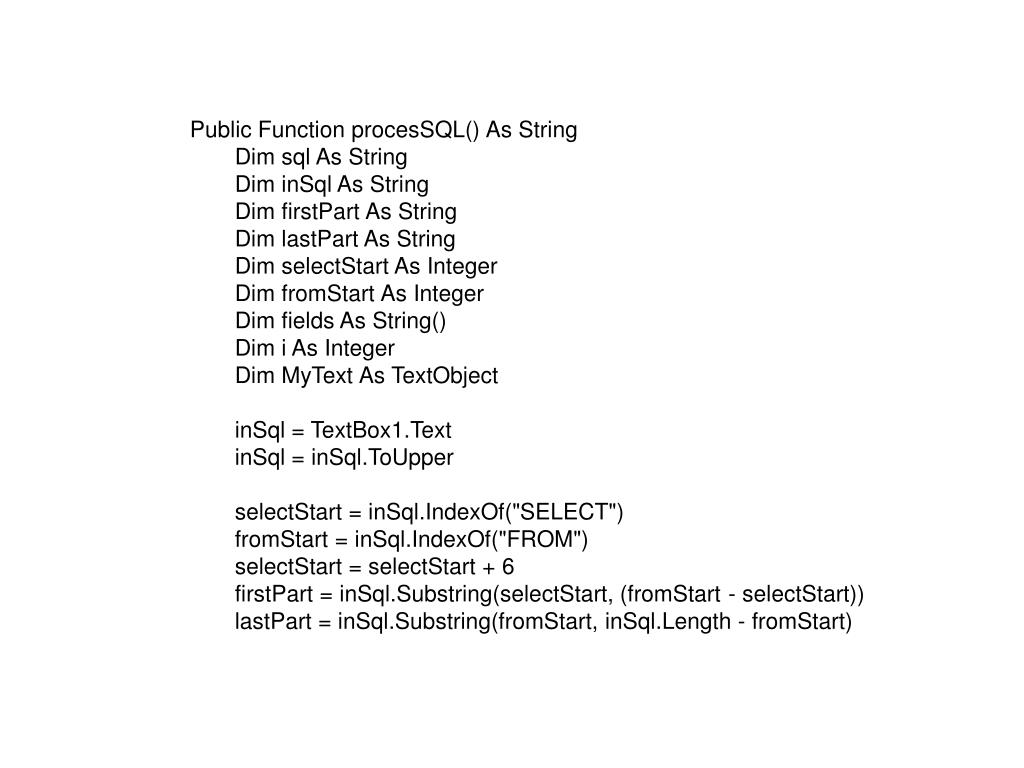 Public Function procesSQL() As String
Dim sql As String
Dim inSql As String
Dim firstPart As String
Dim lastPart As String
Dim selectStart As Integer
Dim fromStart As Integer
Dim fields As String()
Dim i As Integer
Dim MyText As TextObject

inSql = TextBox1.Text
inSql = inSql.ToUpper

selectStart = inSql.IndexOf("SELECT")
fromStart = inSql.IndexOf("FROM")
selectStart = selectStart + 6
firstPart = inSql.Substring(selectStart, (fromStart - selectStart))
lastPart = inSql.Substring(fromStart, inSql.Length - fromStart)